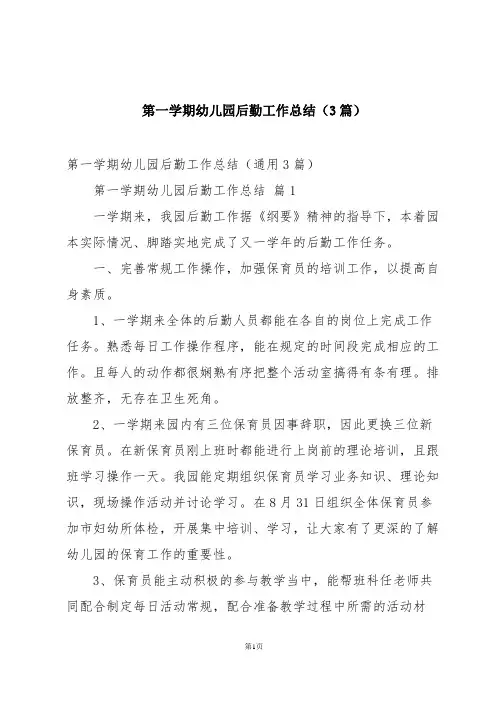 第一学期幼儿园后勤工作总结（3篇）

第一学期幼儿园后勤工作总结（通用3篇）

第一学期幼儿园后勤工作总结 篇1

一学期来，我园后勤工作据《纲要》精神的指导下，本着园本实际情况、脚踏实地完成了又一学年的后勤工作任务。

一、完善常规工作操作，加强保育员的培训工作，以提高自身素质。

1、一学期来全体的后勤人员都能在各自的岗位上完成工作任务。熟悉每日工作操作程序，能在规定的时间段完成相应的工作。且每人的动作都很娴熟有序把整个活动室搞得有条有理。排放整齐，无存在卫生死角。

2、一学期来园内有三位保育员因事辞职，因此更换三位新保育员。在新保育员刚上班时都能进行上岗前的理论培训，且跟班学习操作一天。我园能定期组织保育员学习业务知识、理论知识，现场操作活动并讨论学习。在8月31日组织全体保育员参加市妇幼所体检，开展集中培训、学习，让大家有了更深的了解幼儿园的保育工作的重要性。

3、保育员能主动积极的参与教学当中，能帮班科任老师共同配合制定每日活动常规，配合准备教学过程中所需的活动材

第1页